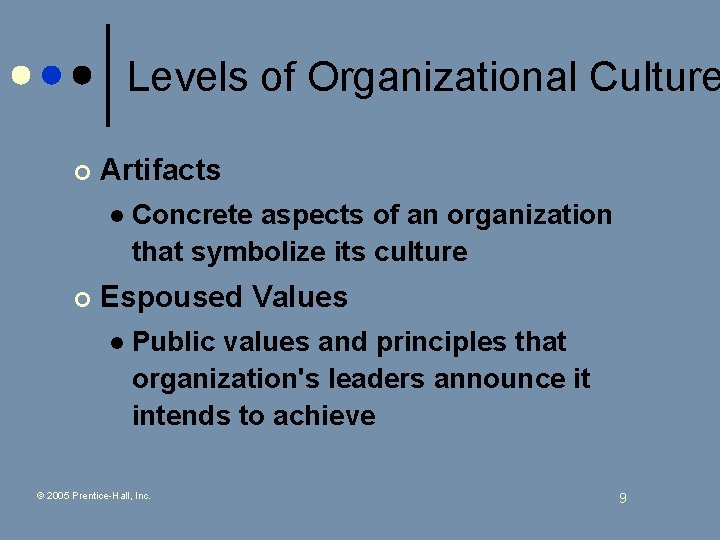 Levels of Organizational Culture

Artifacts

Concrete aspects of an organization that symbolize its culture

Espoused Values

Public values and principles that organization's leaders announce it intends to achieve

© 2005 Prentice-Hall, Inc.

9